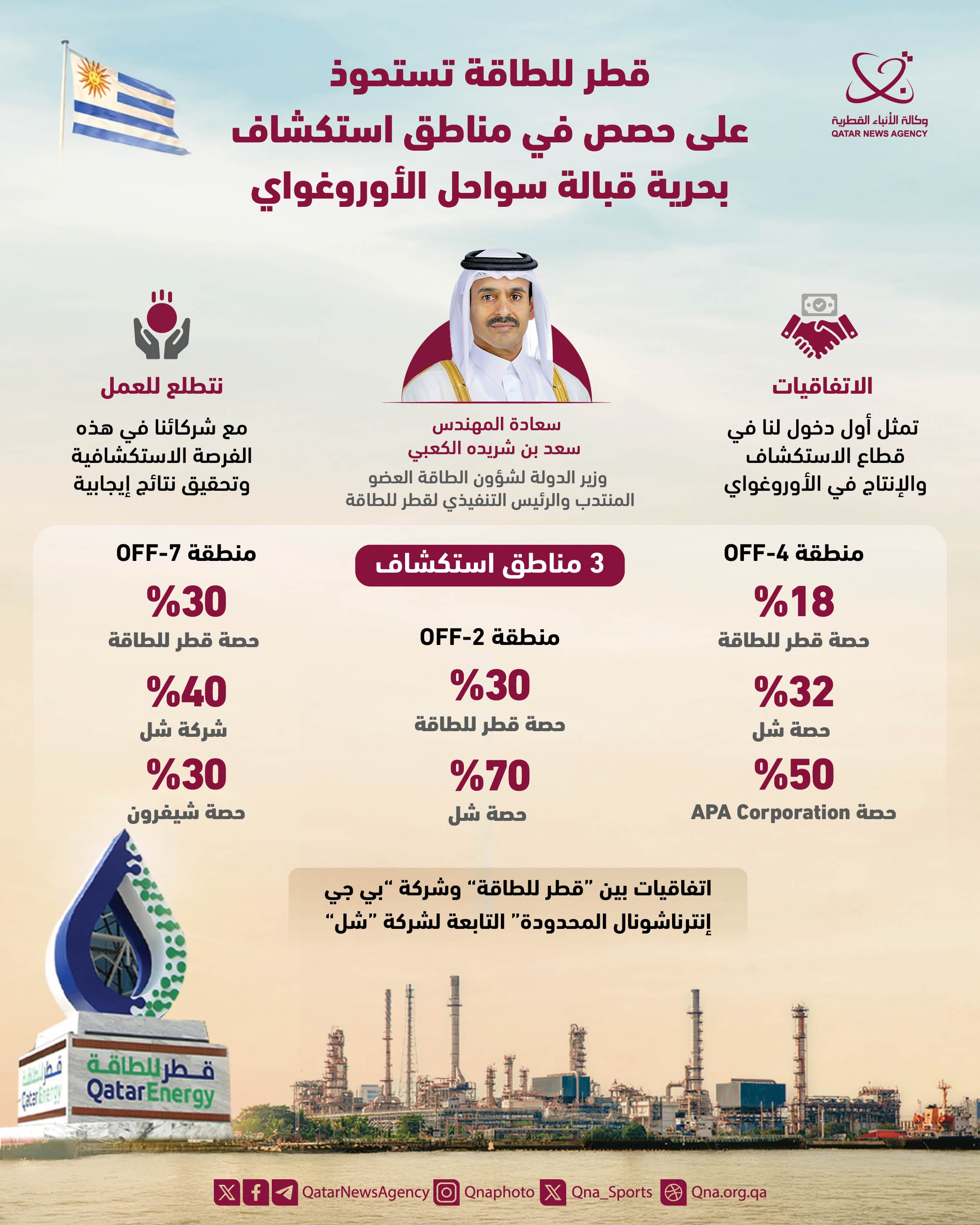 وكالة الأنباء القطرية
QATAR NEWS AGENCY

قطر للطاقة تستحوذ على حصص في مناطق استكشاف بحرية قبالة سواحل الأوروغواي

الاتفاقيات

تمثل أول دخول لنا في قطاع الاستكشاف والإنتاج في الأوروغواي

سعادة المهندس
سعد بن شريده الكعبي
وزير الدولة لشؤون الطاقة العضو المنتدب والرئيس التنفيذي لقطر للطاقة

نتطلع للعمل

مع شركائنا في هذه الفرصة الاستكشافية وتحقيق نتائج إيجابية

3 مناطق استكشاف

منطقة OFF-4
%18
حصة قطر للطاقة
%32
حصة شل
%50
حصة APA Corporation

منطقة OFF-2
%30
حصة قطر للطاقة
%70
حصة شل

منطقة OFF-7
%30
حصة قطر للطاقة
%40
شركة شل
%30
حصة شيفرون

اتفاقيات بين "قطر للطاقة" وشركة "بي جي إنترناشونال المحدودة" التابعة لشركة "شل"

قطر للطاقة
QatarEnergy

QatarNewsAgency Qnaphoto Qna_Sports Qna.org.qa